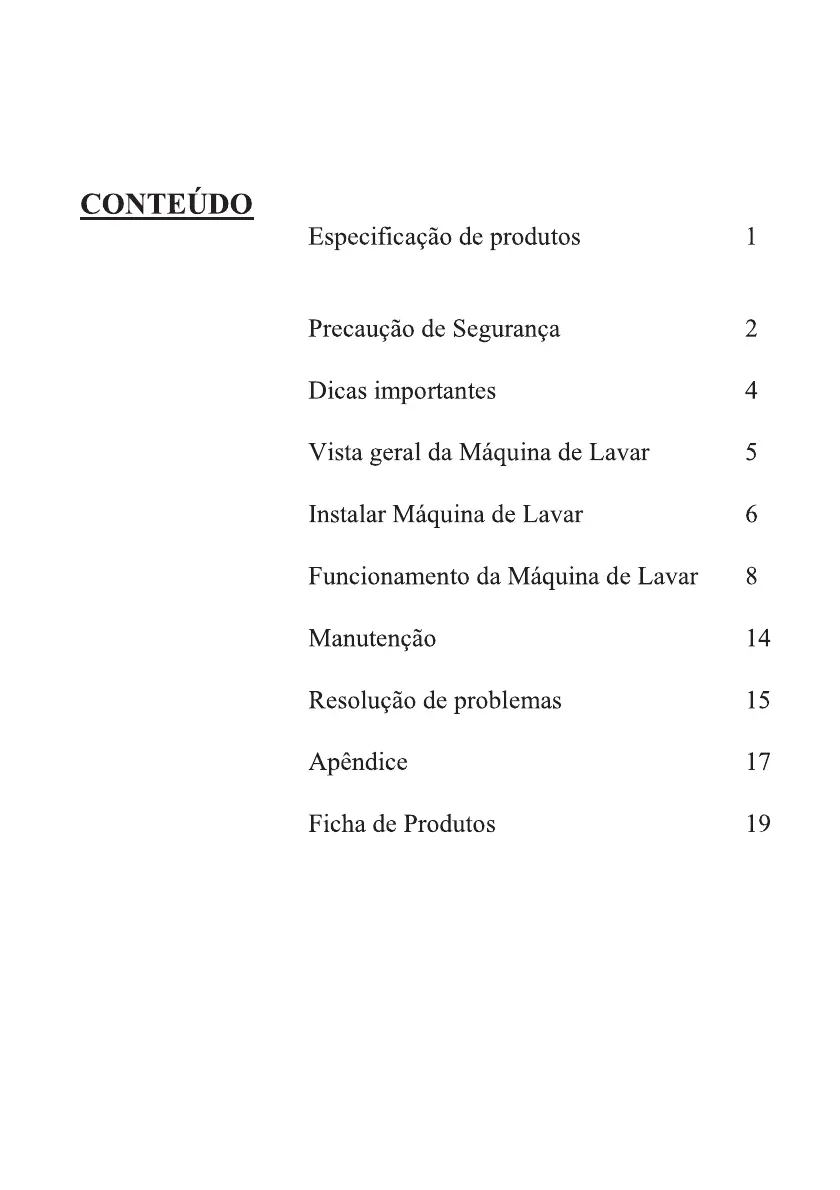 CONTEÚDO

Especificação de produtos 1

Precaução de Segurança 2

Dicas importantes 4

Vista geral da Máquina de Lavar 5

Instalar Máquina de Lavar 6

Funcionamento da Máquina de Lavar 8

Manutenção 14

Resolução de problemas 15

Apêndice 17

Ficha de Produtos 19